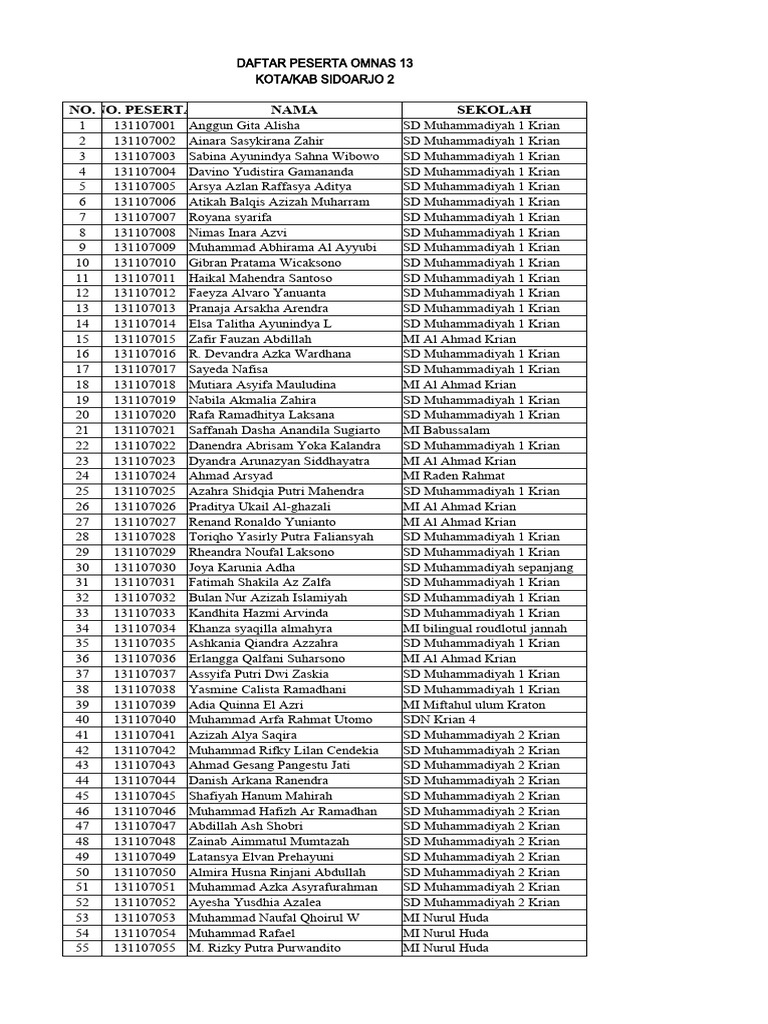 DAFTAR PESERTA OMNAS 13
KOTA/KAB SIDOARJO 2

| NO. | O. PESERT | NAMA | SEKOLAH |
|---|---|---|---|
| 1 | 131107001 | Anggun Gita Alisha | SD Muhammadiyah 1 Krian |
| 2 | 131107002 | Ainara Sasykirana Zahir | SD Muhammadiyah 1 Krian |
| 3 | 131107003 | Sabina Ayunindya Sahna Wibowo | SD Muhammadiyah 1 Krian |
| 4 | 131107004 | Davino Yudistira Gamananda | SD Muhammadiyah 1 Krian |
| 5 | 131107005 | Arsya Azlan Raffasya Aditya | SD Muhammadiyah 1 Krian |
| 6 | 131107006 | Atikah Balqis Azizah Muharram | SD Muhammadiyah 1 Krian |
| 7 | 131107007 | Royana syarifa | SD Muhammadiyah 1 Krian |
| 8 | 131107008 | Nimas Inara Azvi | SD Muhammadiyah 1 Krian |
| 9 | 131107009 | Muhammad Abhirama Al Ayyubi | SD Muhammadiyah 1 Krian |
| 10 | 131107010 | Gibran Pratama Wicaksono | SD Muhammadiyah 1 Krian |
| 11 | 131107011 | Haikal Mahendra Santoso | SD Muhammadiyah 1 Krian |
| 12 | 131107012 | Faeyza Alvaro Yanuanta | SD Muhammadiyah 1 Krian |
| 13 | 131107013 | Pranaja Arsakha Arendra | SD Muhammadiyah 1 Krian |
| 14 | 131107014 | Elsa Talitha Ayunindya L | SD Muhammadiyah 1 Krian |
| 15 | 131107015 | Zafir Fauzan Abdillah | MI Al Ahmad Krian |
| 16 | 131107016 | R. Devandra Azka Wardhana | SD Muhammadiyah 1 Krian |
| 17 | 131107017 | Sayeda Nafisa | SD Muhammadiyah 1 Krian |
| 18 | 131107018 | Mutiara Asyifa Mauludina | MI Al Ahmad Krian |
| 19 | 131107019 | Nabila Akmalia Zahira | SD Muhammadiyah 1 Krian |
| 20 | 131107020 | Rafa Ramadhitya Laksana | SD Muhammadiyah 1 Krian |
| 21 | 131107021 | Saffanah Dasha Anandila Sugiarto | MI Babussalam |
| 22 | 131107022 | Danendra Abrisam Yoka Kalandra | SD Muhammadiyah 1 Krian |
| 23 | 131107023 | Dyandra Arunazyan Siddhayatra | MI Al Ahmad Krian |
| 24 | 131107024 | Ahmad Arsyad | MI Raden Rahmat |
| 25 | 131107025 | Azahra Shidqia Putri Mahendra | SD Muhammadiyah 1 Krian |
| 26 | 131107026 | Praditya Ukail Al-ghazali | MI Al Ahmad Krian |
| 27 | 131107027 | Renand Ronaldo Yunianto | MI Al Ahmad Krian |
| 28 | 131107028 | Toriqho Yasirly Putra Faliansyah | SD Muhammadiyah 1 Krian |
| 29 | 131107029 | Rheandra Noufal Laksono | SD Muhammadiyah 1 Krian |
| 30 | 131107030 | Joya Karunia Adha | SD Muhammadiyah sepanjang |
| 31 | 131107031 | Fatimah Shakila Az Zalfa | SD Muhammadiyah 1 Krian |
| 32 | 131107032 | Bulan Nur Azizah Islamiyah | SD Muhammadiyah 1 Krian |
| 33 | 131107033 | Kandhita Hazmi Arvinda | SD Muhammadiyah 1 Krian |
| 34 | 131107034 | Khanza syaqilla almahyra | MI bilingual roudlotul jannah |
| 35 | 131107035 | Ashkania Qiandra Azzahra | SD Muhammadiyah 1 Krian |
| 36 | 131107036 | Erlangga Qalfani Suharsono | MI Al Ahmad Krian |
| 37 | 131107037 | Assyifa Putri Dwi Zaskia | SD Muhammadiyah 1 Krian |
| 38 | 131107038 | Yasmine Calista Ramadhani | SD Muhammadiyah 1 Krian |
| 39 | 131107039 | Adia Quinna El Azri | MI Miftahul ulum Kraton |
| 40 | 131107040 | Muhammad Arfa Rahmat Utomo | SDN Krian 4 |
| 41 | 131107041 | Azizah Alya Saqira | SD Muhammadiyah 2 Krian |
| 42 | 131107042 | Muhammad Rifky Lilan Cendekia | SD Muhammadiyah 2 Krian |
| 43 | 131107043 | Ahmad Gesang Pangestu Jati | SD Muhammadiyah 2 Krian |
| 44 | 131107044 | Danish Arkana Ranendra | SD Muhammadiyah 2 Krian |
| 45 | 131107045 | Shafiyah Hanum Mahirah | SD Muhammadiyah 2 Krian |
| 46 | 131107046 | Muhammad Hafizh Ar Ramadhan | SD Muhammadiyah 2 Krian |
| 47 | 131107047 | Abdillah Ash Shobri | SD Muhammadiyah 2 Krian |
| 48 | 131107048 | Zainab Aimmatul Mumtazah | SD Muhammadiyah 2 Krian |
| 49 | 131107049 | Latansya Elvan Prehayuni | SD Muhammadiyah 2 Krian |
| 50 | 131107050 | Almira Husna Rinjani Abdullah | SD Muhammadiyah 2 Krian |
| 51 | 131107051 | Muhammad Azka Asyrafurahman | SD Muhammadiyah 2 Krian |
| 52 | 131107052 | Ayesha Yusdhia Azalea | SD Muhammadiyah 2 Krian |
| 53 | 131107053 | Muhammad Naufal Qhoirul W | MI Nurul Huda |
| 54 | 131107054 | Muhammad Rafael | MI Nurul Huda |
| 55 | 131107055 | M. Rizky Putra Purwandito | MI Nurul Huda |